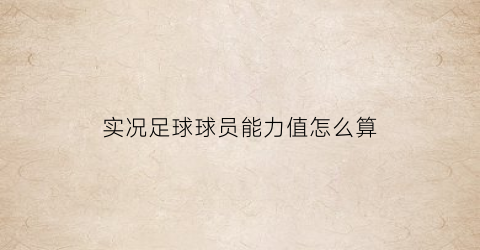 实况足球球员能力值怎么算